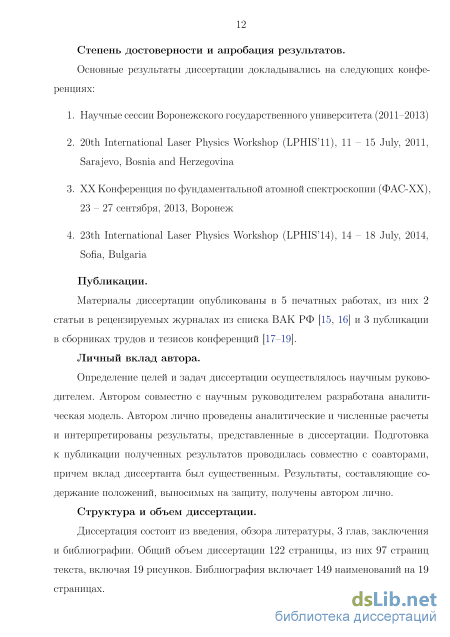 12

**Степень достоверности и апробация результатов.**

Основные результаты диссертации докладывались на следующих конференциях:

1. Научные сессии Воронежского государственного университета (2011–2013)

2. 20th International Laser Physics Workshop (LPHIS'11), 11 – 15 July, 2011, Sarajevo, Bosnia and Herzegovina

3. XX Конференция по фундаментальной атомной спектроскопии (ФАС-XX), 23 – 27 сентября, 2013, Воронеж

4. 23th International Laser Physics Workshop (LPHIS'14), 14 – 18 July, 2014, Sofia, Bulgaria

**Публикации.**

Материалы диссертации опубликованы в 5 печатных работах, из них 2 статьи в рецензируемых журналах из списка ВАК РФ [15, 16] и 3 публикации в сборниках трудов и тезисов конференций [17–19].

**Личный вклад автора.**

Определение целей и задач диссертации осуществлялось научным руководителем. Автором совместно с научным руководителем разработана аналитическая модель. Автором лично проведены аналитические и численные расчеты и интерпретированы результаты, представленные в диссертации. Подготовка к публикации полученных результатов проводилась совместно с соавторами, причем вклад диссертанта был существенным. Результаты, составляющие содержание положений, выносимых на защиту, получены автором лично.

**Структура и объем диссертации.**

Диссертация состоит из введения, обзора литературы, 3 глав, заключения и библиографии. Общий объем диссертации 122 страницы, из них 97 страниц текста, включая 19 рисунков. Библиография включает 149 наименований на 19 страницах.

dsLib.net
библиотека диссертаций